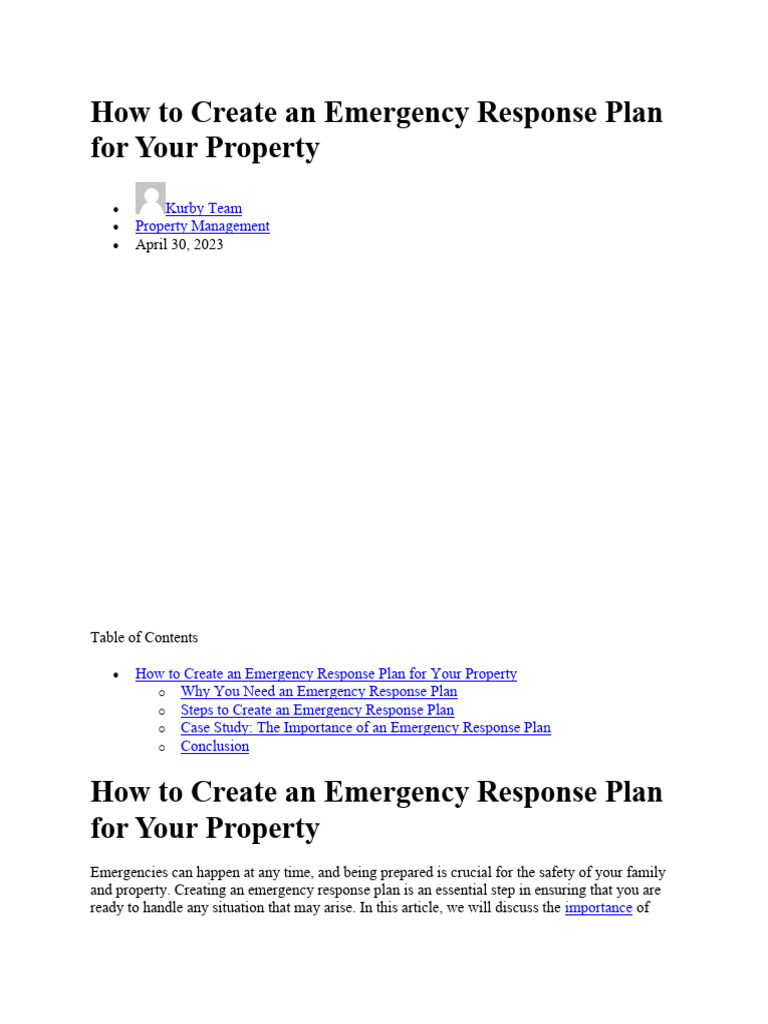 How to Create an Emergency Response Plan for Your Property

- Kurby Team
- Property Management
- April 30, 2023

Table of Contents

- How to Create an Emergency Response Plan for Your Property
  - Why You Need an Emergency Response Plan
  - Steps to Create an Emergency Response Plan
  - Case Study: The Importance of an Emergency Response Plan
  - Conclusion

How to Create an Emergency Response Plan for Your Property

Emergencies can happen at any time, and being prepared is crucial for the safety of your family and property. Creating an emergency response plan is an essential step in ensuring that you are ready to handle any situation that may arise. In this article, we will discuss the importance of